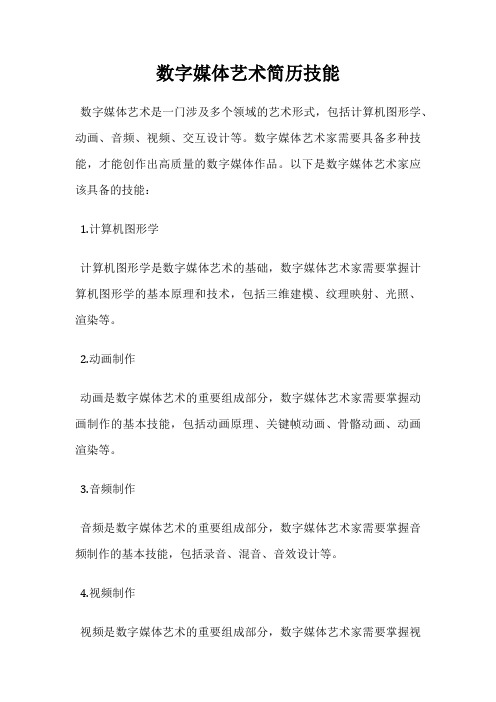 数字媒体艺术简历技能

数字媒体艺术是一门涉及多个领域的艺术形式，包括计算机图形学、动画、音频、视频、交互设计等。数字媒体艺术家需要具备多种技能，才能创作出高质量的数字媒体作品。以下是数字媒体艺术家应该具备的技能：

1.计算机图形学

计算机图形学是数字媒体艺术的基础，数字媒体艺术家需要掌握计算机图形学的基本原理和技术，包括三维建模、纹理映射、光照、渲染等。

2.动画制作

动画是数字媒体艺术的重要组成部分，数字媒体艺术家需要掌握动画制作的基本技能，包括动画原理、关键帧动画、骨骼动画、动画渲染等。

3.音频制作

音频是数字媒体艺术的重要组成部分，数字媒体艺术家需要掌握音频制作的基本技能，包括录音、混音、音效设计等。

4.视频制作

视频是数字媒体艺术的重要组成部分，数字媒体艺术家需要掌握视